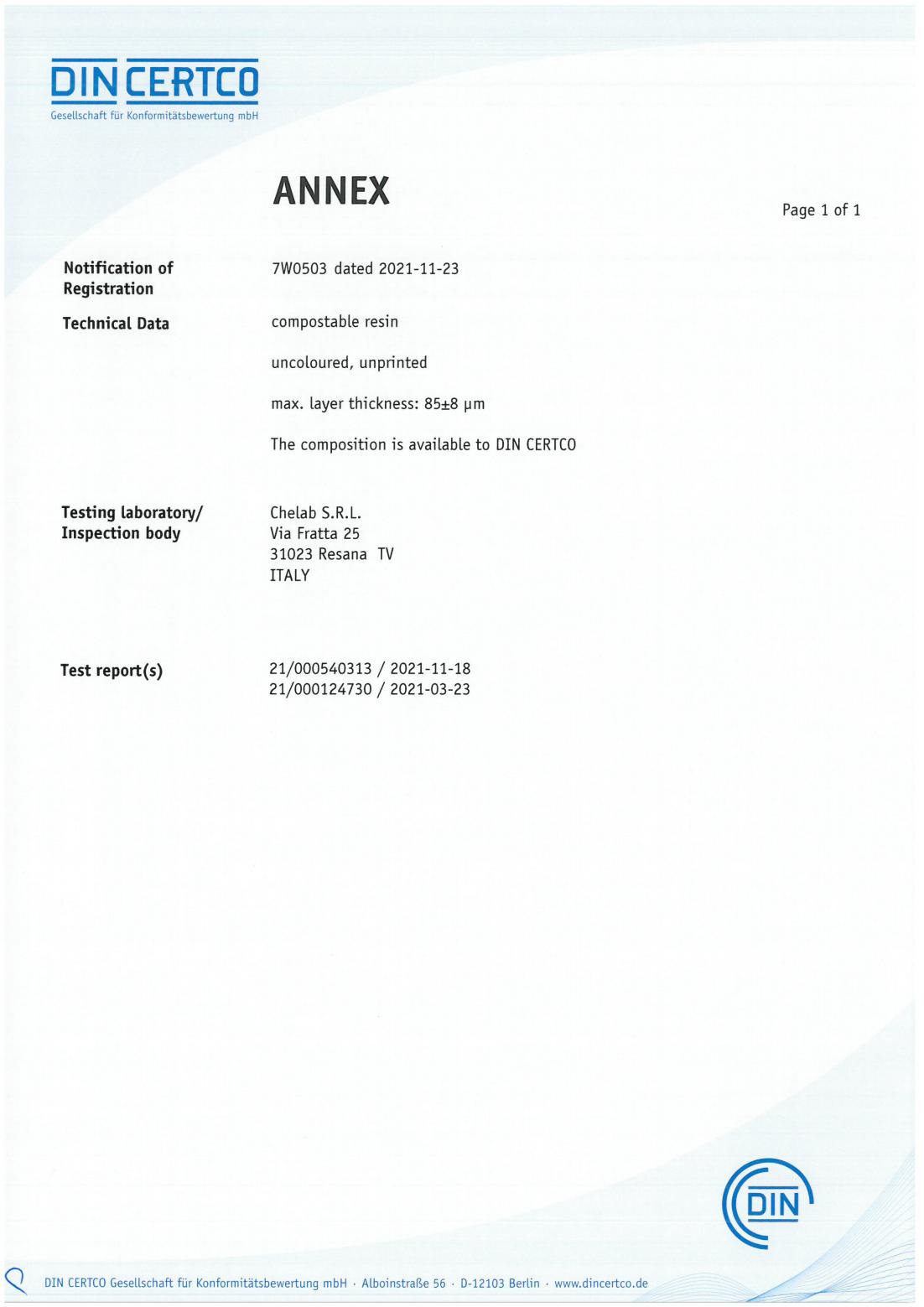 DIN CERTCO
Gesellschaft für Konformitätsbewertung mbH

ANNEX

Page 1 of 1

Notification of Registration
7W0503 dated 2021-11-23

Technical Data
compostable resin

uncoloured, unprinted

max. layer thickness: 85±8 µm

The composition is available to DIN CERTCO

Testing laboratory/ Inspection body
Chelab S.R.L.
Via Fratta 25
31023 Resana TV
ITALY

Test report(s)
21/000540313 / 2021-11-18
21/000124730 / 2021-03-23

DIN

DIN CERTCO Gesellschaft für Konformitätsbewertung mbH · Alboinstraße 56 · D-12103 Berlin · www.dincertco.de